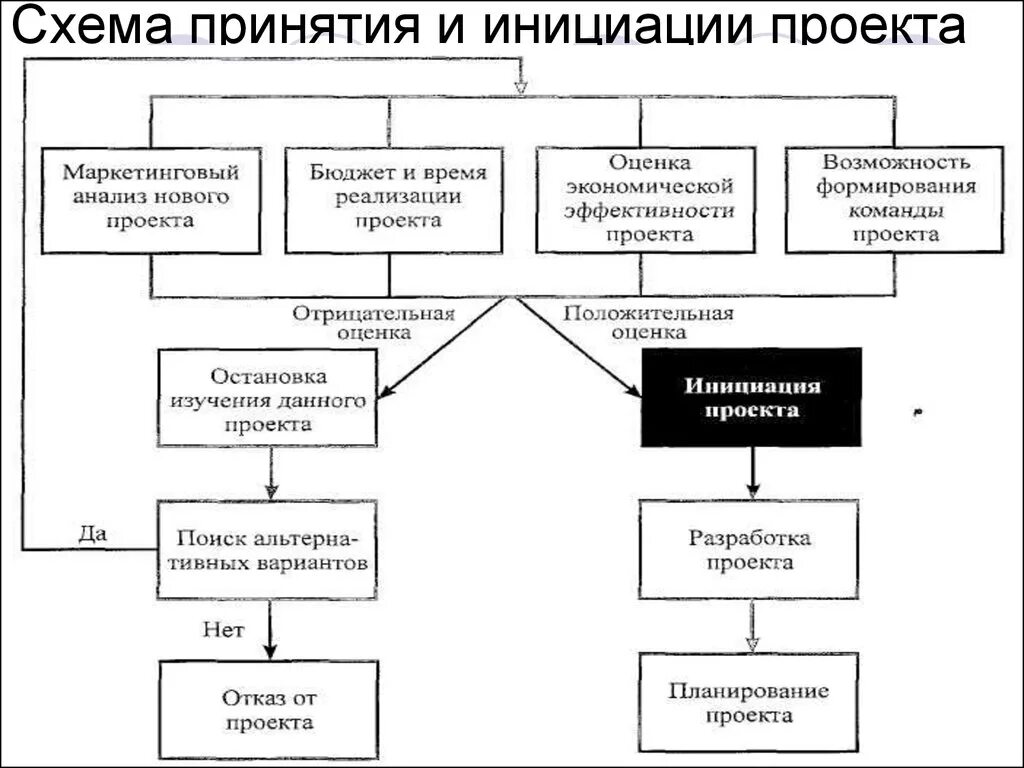 Схема принятия и инициации проекта

Маркетинговый анализ нового проекта

Бюджет и время реализации проекта

Оценка экономической эффективности проекта

Возможность формирования команды проекта

Отрицательная оценка

Положительная оценка

Остановка изучения данного проекта

Инициация проекта

Да

Поиск альтернативных вариантов

Разработка проекта

Нет

Отказ от проекта

Планирование проекта